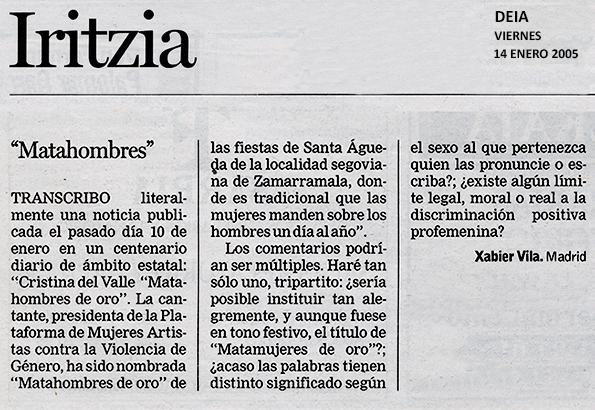 Iritzia

DEIA
VIERNES
14 ENERO 2005

“Matahombres”

TRANSCRIBO literalmente una noticia publicada el pasado día 10 de enero en un centenario diario de ámbito estatal: “Cristina del Valle “Matahombres de oro”. La cantante, presidenta de la Plataforma de Mujeres Artistas contra la Violencia de Género, ha sido nombrada “Matahombres de oro” de las fiestas de Santa Águeda de la localidad segoviana de Zamarramala, donde es tradicional que las mujeres manden sobre los hombres un día al año”.

Los comentarios podrían ser múltiples. Haré tan sólo uno, tripartito: ¿sería posible instituir tan alegremente, y aunque fuese en tono festivo, el título de “Matamujeres de oro”?; ¿acaso las palabras tienen distinto significado según el sexo al que pertenezca quien las pronuncie o escriba?; ¿existe algún límite legal, moral o real a la discriminación positiva profemenina?

Xabier Vila. Madrid